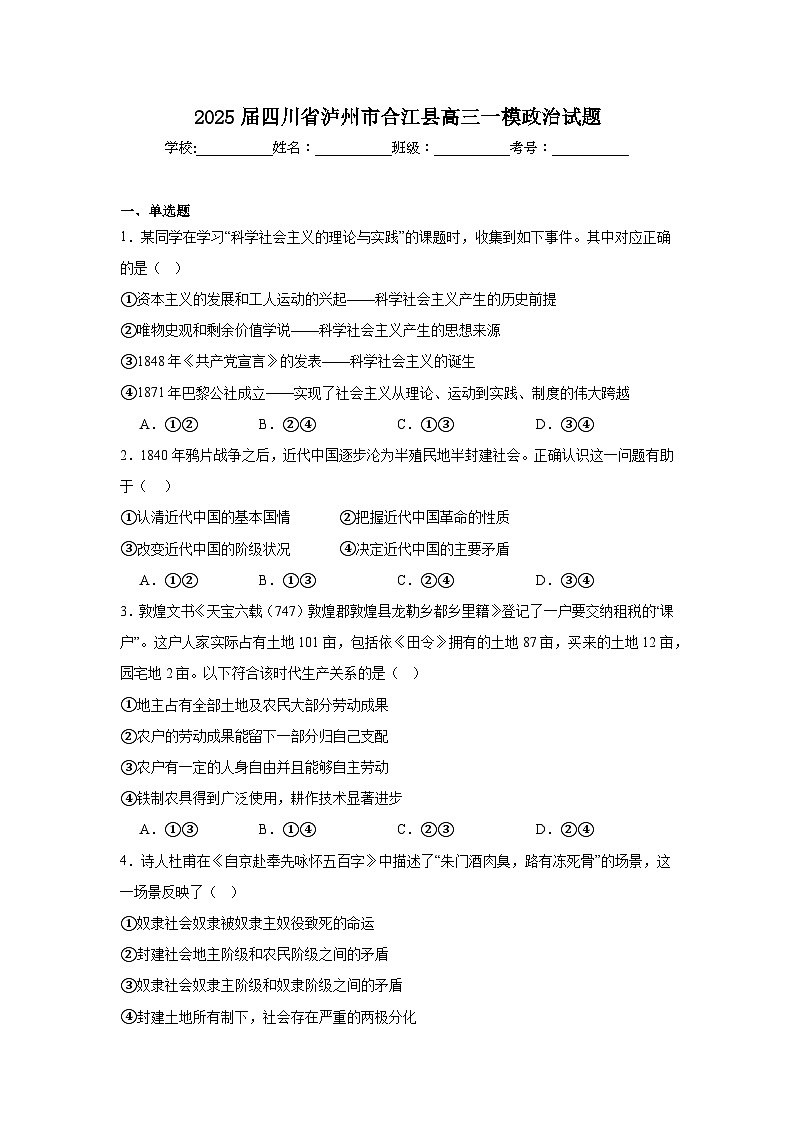 2025届四川省泸州市合江县高三一模政治试题

学校:__________姓名：__________班级：__________考号：__________

一、单选题

1．某同学在学习“科学社会主义的理论与实践”的课题时，收集到如下事件。其中对应正确的是（ ）

①资本主义的发展和工人运动的兴起——科学社会主义产生的历史前提

②唯物史观和剩余价值学说——科学社会主义产生的思想来源

③1848年《共产党宣言》的发表——科学社会主义的诞生

④1871年巴黎公社成立——实现了社会主义从理论、运动到实践、制度的伟大跨越

A．①② B．②④ C．①③ D．③④

2．1840年鸦片战争之后，近代中国逐步沦为半殖民地半封建社会。正确认识这一问题有助于（ ）

①认清近代中国的基本国情 ②把握近代中国革命的性质

③改变近代中国的阶级状况 ④决定近代中国的主要矛盾

A．①② B．①③ C．②④ D．③④

3．敦煌文书《天宝六载（747）敦煌郡敦煌县龙勒乡都乡里籍》登记了一户要交纳租税的“课户”。这户人家实际占有土地101亩，包括依《田令》拥有的土地87亩，买来的土地12亩，园宅地2亩。以下符合该时代生产关系的是（ ）

①地主占有全部土地及农民大部分劳动成果

②农户的劳动成果能留下一部分归自己支配

③农户有一定的人身自由并且能够自主劳动

④铁制农具得到广泛使用，耕作技术显著进步

A．①③ B．①④ C．②③ D．②④

4．诗人杜甫在《自京赴奉先咏怀五百字》中描述了“朱门酒肉臭，路有冻死骨”的场景，这一场景反映了（ ）

①奴隶社会奴隶被奴隶主奴役致死的命运

②封建社会地主阶级和农民阶级之间的矛盾

③奴隶社会奴隶主阶级和奴隶阶级之间的矛盾

④封建土地所有制下，社会存在严重的两极分化